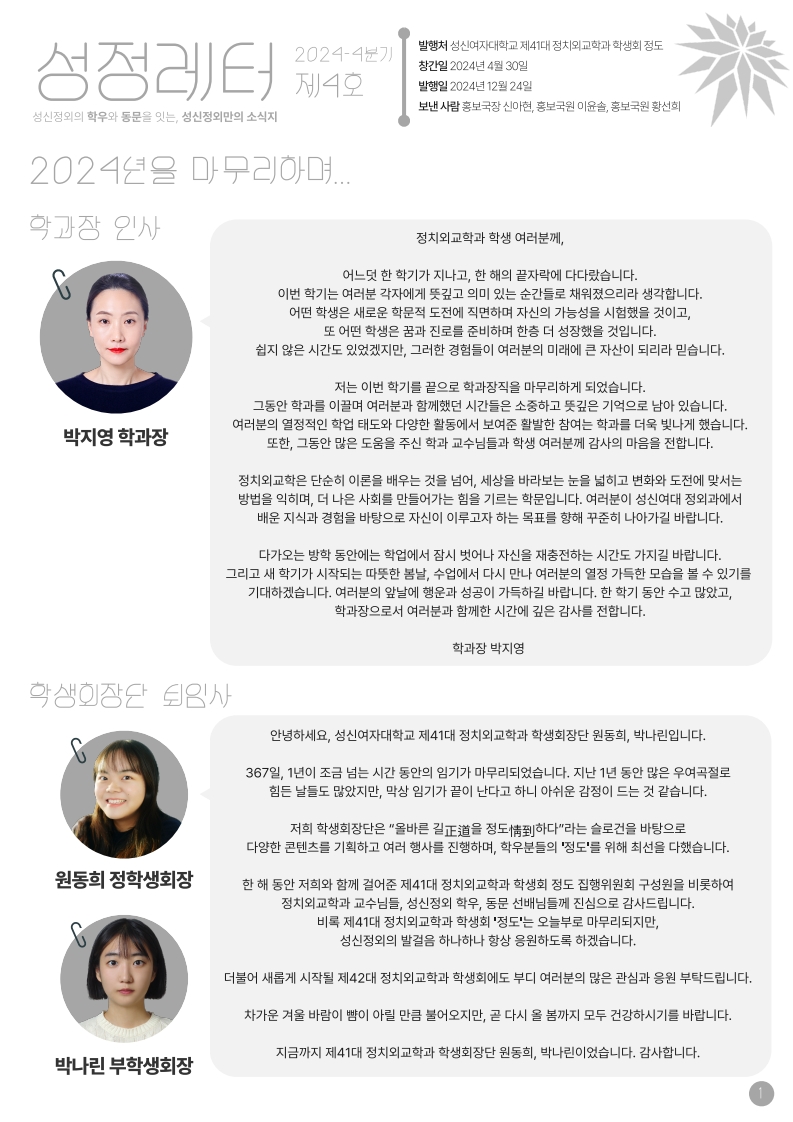 성정레터 2024-4분기 제4호

성신정외의 학우와 동문을 잇는, 성신정외만의 소식지

발행처 성신여자대학교 제41대 정치외교학과 학생회 정도
창간일 2024년 4월 30일
발행일 2024년 12월 24일
보낸 사람 홍보국장 신아현, 홍보국원 이윤솔, 홍보국원 황선희

2024년을 마무리하며...

학과장 인사

박지영 학과장

정치외교학과 학생 여러분께,

어느덧 한 학기가 지나고, 한 해의 끝자락에 다다랐습니다.
이번 학기는 여러분 각자에게 뜻깊고 의미 있는 순간들로 채워졌으리라 생각합니다.
어떤 학생은 새로운 학문적 도전에 직면하며 자신의 가능성을 시험했을 것이고,
또 어떤 학생은 꿈과 진로를 준비하며 한층 더 성장했을 것입니다.
쉽지 않은 시간도 있었겠지만, 그러한 경험들이 여러분의 미래에 큰 자산이 되리라 믿습니다.

저는 이번 학기를 끝으로 학과장직을 마무리하게 되었습니다.
그동안 학과를 이끌며 여러분과 함께했던 시간들은 소중하고 뜻깊은 기억으로 남아 있습니다.
여러분의 열정적인 학업 태도와 다양한 활동에서 보여준 활발한 참여는 학과를 더욱 빛나게 했습니다.
또한, 그동안 많은 도움을 주신 학과 교수님들과 학생 여러분께 감사의 마음을 전합니다.

정치외교학은 단순히 이론을 배우는 것을 넘어, 세상을 바라보는 눈을 넓히고 변화와 도전에 맞서는 방법을 익히며, 더 나은 사회를 만들어가는 힘을 기르는 학문입니다. 여러분이 성신여대 정외과에서 배운 지식과 경험을 바탕으로 자신이 이루고자 하는 목표를 향해 꾸준히 나아가길 바랍니다.

다가오는 방학 동안에는 학업에서 잠시 벗어나 자신을 재충전하는 시간도 가지길 바랍니다.
그리고 새 학기가 시작되는 따뜻한 봄날, 수업에서 다시 만나 여러분의 열정 가득한 모습을 볼 수 있기를 기대하겠습니다. 여러분의 앞날에 행운과 성공이 가득하길 바랍니다. 한 학기 동안 수고 많았고,
학과장으로서 여러분과 함께한 시간에 깊은 감사를 전합니다.

학과장 박지영

학생회장단 퇴임사

원동희 정학생회장

박나린 부학생회장

안녕하세요, 성신여자대학교 제41대 정치외교학과 학생회장단 원동희, 박나린입니다.

367일, 1년이 조금 넘는 시간 동안의 임기가 마무리되었습니다. 지난 1년 동안 많은 우여곡절로 힘든 날들도 많았지만, 막상 임기가 끝이 난다고 하니 아쉬운 감정이 드는 것 같습니다.

저희 학생회장단은 "올바른 길正道을 정도情到하다"라는 슬로건을 바탕으로
다양한 콘텐츠를 기획하고 여러 행사를 진행하며, 학우분들의 '정도'를 위해 최선을 다했습니다.

한 해 동안 저희와 함께 걸어준 제41대 정치외교학과 학생회 정도 집행위원회 구성원을 비롯하여
정치외교학과 교수님들, 성신정외 학우, 동문 선배님들께 진심으로 감사드립니다.
비록 제41대 정치외교학과 학생회 '정도'는 오늘부로 마무리되지만,
성신정외의 발걸음 하나하나 항상 응원하도록 하겠습니다.

더불어 새롭게 시작될 제42대 정치외교학과 학생회에도 부디 여러분의 많은 관심과 응원 부탁드립니다.

차가운 겨울 바람이 뺨이 아릴 만큼 불어오지만, 곧 다시 올 봄까지 모두 건강하시기를 바랍니다.

지금까지 제41대 정치외교학과 학생회장단 원동희, 박나린이었습니다. 감사합니다.

1